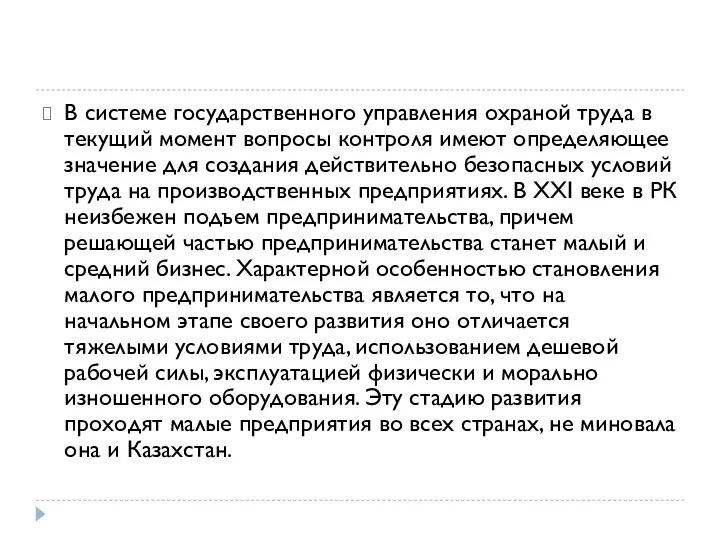 В системе государственного управления охраной труда в текущий момент вопросы контроля имеют определяющее значение для создания действительно безопасных условий труда на производственных предприятиях. В XXI веке в РК неизбежен подъем предпринимательства, причем решающей частью предпринимательства станет малый и средний бизнес. Характерной особенностью становления малого предпринимательства является то, что на начальном этапе своего развития оно отличается тяжелыми условиями труда, использованием дешевой рабочей силы, эксплуатацией физически и морально изношенного оборудования. Эту стадию развития проходят малые предприятия во всех странах, не миновала она и Казахстан.